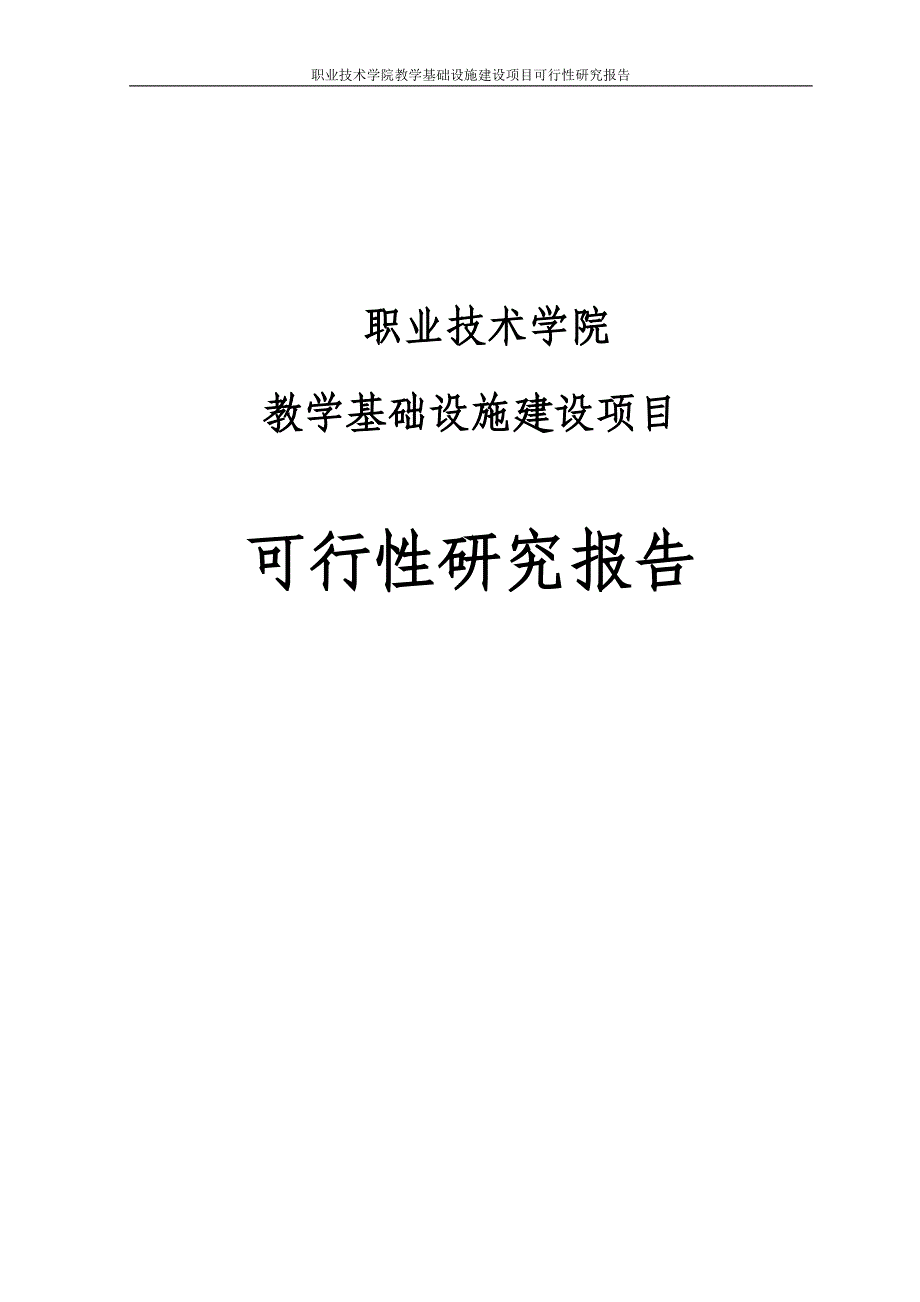 职业技术学院教学基础设施建设项目可行性研究报告

职业技术学院

教学基础设施建设项目

可行性研究报告